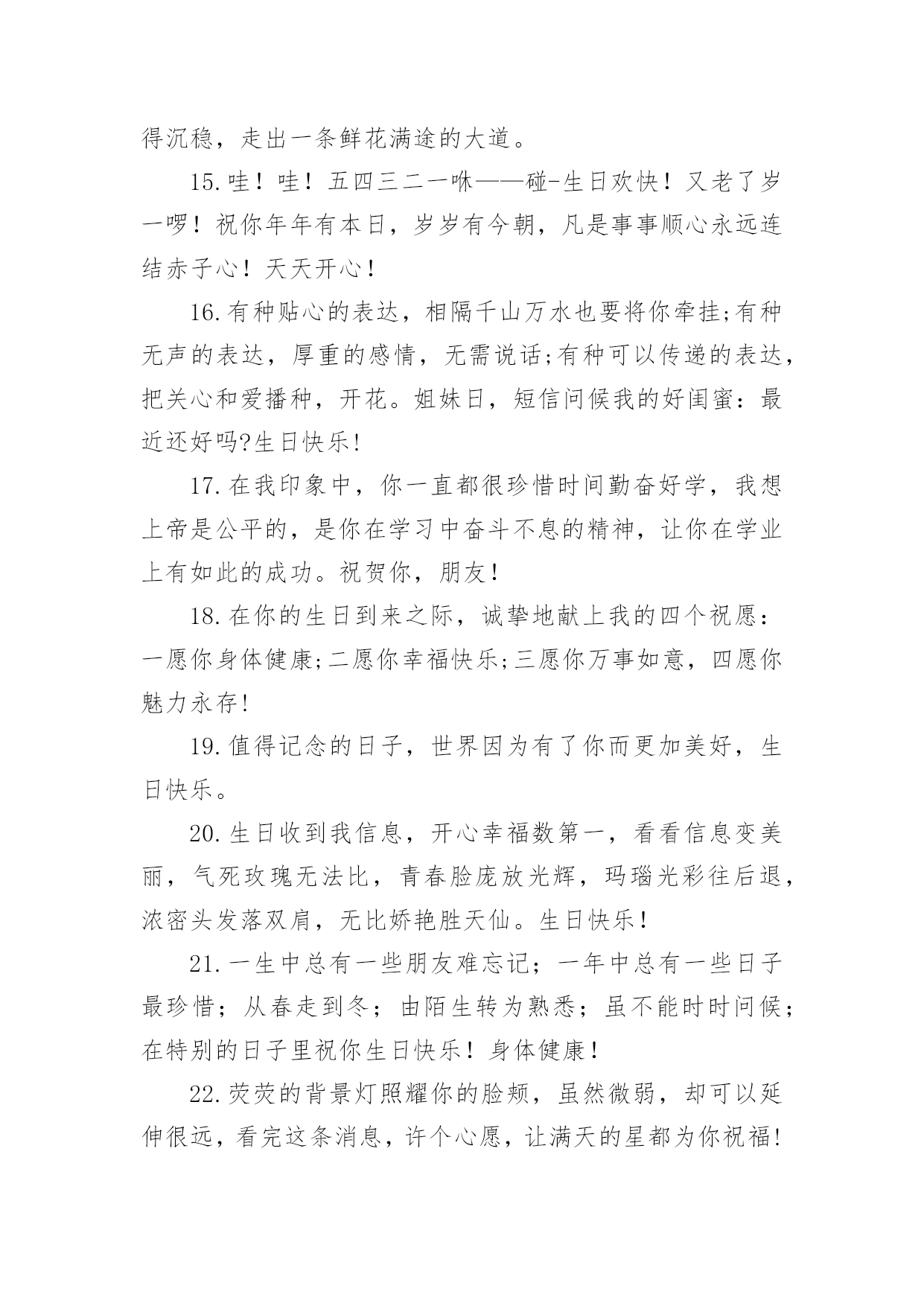 得沉稳，走出一条鲜花满途的大道。

15.哇！哇！五四三二一咻——碰-生日欢快！又老了岁一啰！祝你年年有本日，岁岁有今朝，凡是事事顺心永远连结赤子心！天天开心！

16.有种贴心的表达，相隔千山万水也要将你牵挂;有种无声的表达，厚重的感情，无需说话;有种可以传递的表达，把关心和爱播种，开花。姐妹日，短信问候我的好闺蜜：最近还好吗?生日快乐!

17.在我印象中，你一直都很珍惜时间勤奋好学，我想上帝是公平的，是你在学习中奋斗不息的精神，让你在学业上有如此的成功。祝贺你，朋友!

18.在你的生日到来之际，诚挚地献上我的四个祝愿：一愿你身体健康;二愿你幸福快乐;三愿你万事如意，四愿你魅力永存!

19.值得记念的日子，世界因为有了你而更加美好，生日快乐。

20.生日收到我信息，开心幸福数第一，看看信息变美丽，气死玫瑰无法比，青春脸庞放光辉，玛瑙光彩往后退，浓密头发落双肩，无比娇艳胜天仙。生日快乐!

21.一生中总有一些朋友难忘记；一年中总有一些日子最珍惜；从春走到冬；由陌生转为熟悉；虽不能时时问候；在特别的日子里祝你生日快乐！身体健康！

22.荧荧的背景灯照耀你的脸颊，虽然微弱，却可以延伸很远，看完这条消息，许个心愿，让满天的星都为你祝福!